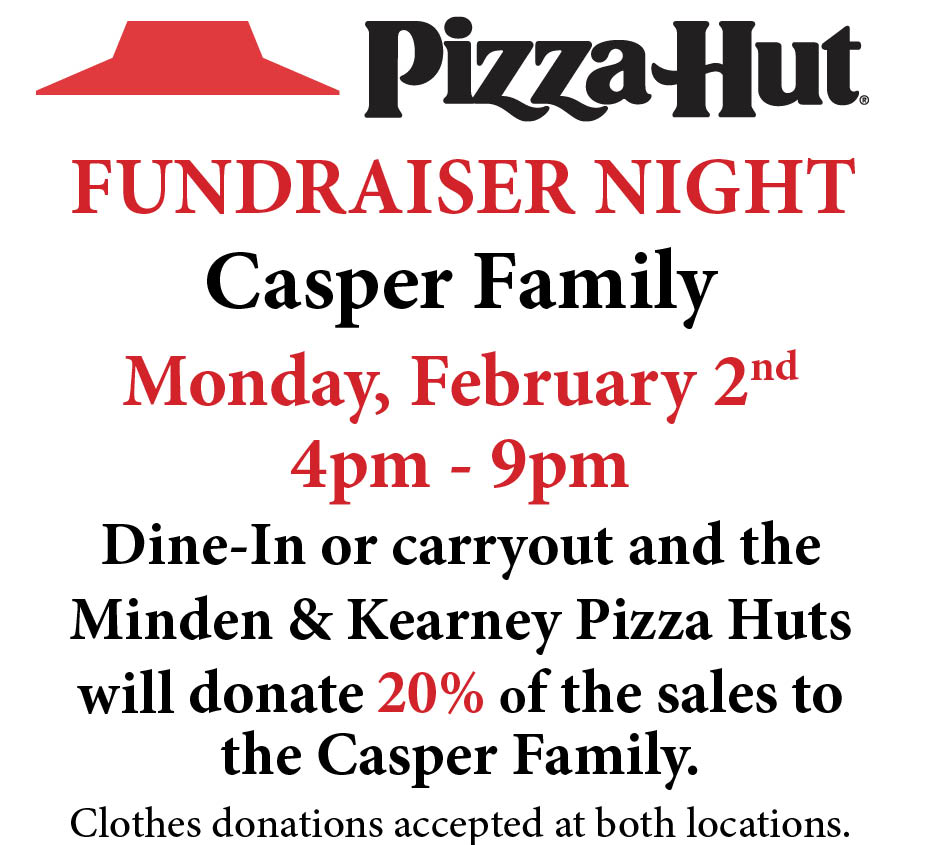 Pizza Hut®

FUNDRAISER NIGHT

Casper Family

Monday, February 2nd

4pm - 9pm

Dine-In or carryout and the Minden & Kearney Pizza Huts will donate 20% of the sales to the Casper Family.

Clothes donations accepted at both locations.